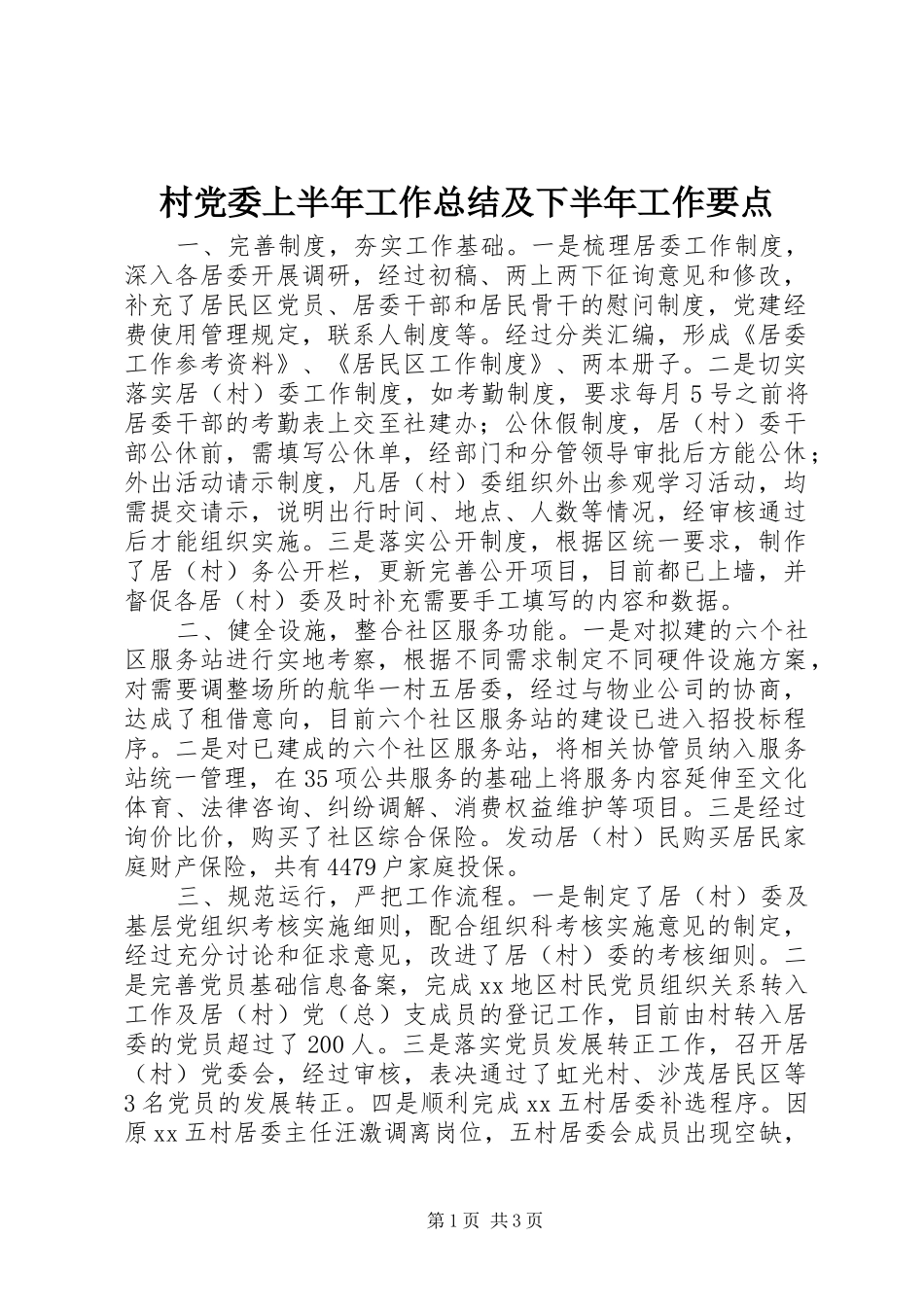 村党委上半年工作总结及下半年工作要点

一、完善制度，夯实工作基础。一是梳理居委工作制度，深入各居委开展调研，经过初稿、两上两下征询意见和修改，补充了居民区党员、居委干部和居民骨干的慰问制度，党建经费使用管理规定，联系人制度等。经过分类汇编，形成《居委工作参考资料》、《居民区工作制度》、两本册子。二是切实落实居（村）委工作制度，如考勤制度，要求每月5号之前将居委干部的考勤表上交至社建办；公休假制度，居（村）委干部公休前，需填写公休单，经部门和分管领导审批后方能公休；外出活动请示制度，凡居（村）委组织外出参观学习活动，均需提交请示，说明出行时间、地点、人数等情况，经审核通过后才能组织实施。三是落实公开制度，根据区统一要求，制作了居（村）务公开栏，更新完善公开项目，目前都已上墙，并督促各居（村）委及时补充需要手工填写的内容和数据。

二、健全设施，整合社区服务功能。一是对拟建的六个社区服务站进行实地考察，根据不同需求制定不同硬件设施方案，对需要调整场所的航华一村五居委，经过与物业公司的协商，达成了租借意向，目前六个社区服务站的建设已进入招投标程序。二是对已建成的六个社区服务站，将相关协管员纳入服务站统一管理，在35项公共服务的基础上将服务内容延伸至文化体育、法律咨询、纠纷调解、消费权益维护等项目。三是经过询价比价，购买了社区综合保险。发动居（村）民购买居民家庭财产保险，共有4479户家庭投保。

三、规范运行，严把工作流程。一是制定了居（村）委及基层党组织考核实施细则，配合组织科考核实施意见的制定，经过充分讨论和征求意见，改进了居（村）委的考核细则。二是完善党员基础信息备案，完成xx地区村民党员组织关系转入工作及居（村）党（总）支成员的登记工作，目前由村转入居委的党员超过了200人。三是落实党员发展转正工作，召开居（村）党委会，经过审核，表决通过了虹光村、沙茂居民区等3名党员的发展转正。四是顺利完成xx五村居委补选程序。因原xx五村居委主任汪激调离岗位，五村居委会成员出现空缺，

第1页 共3页